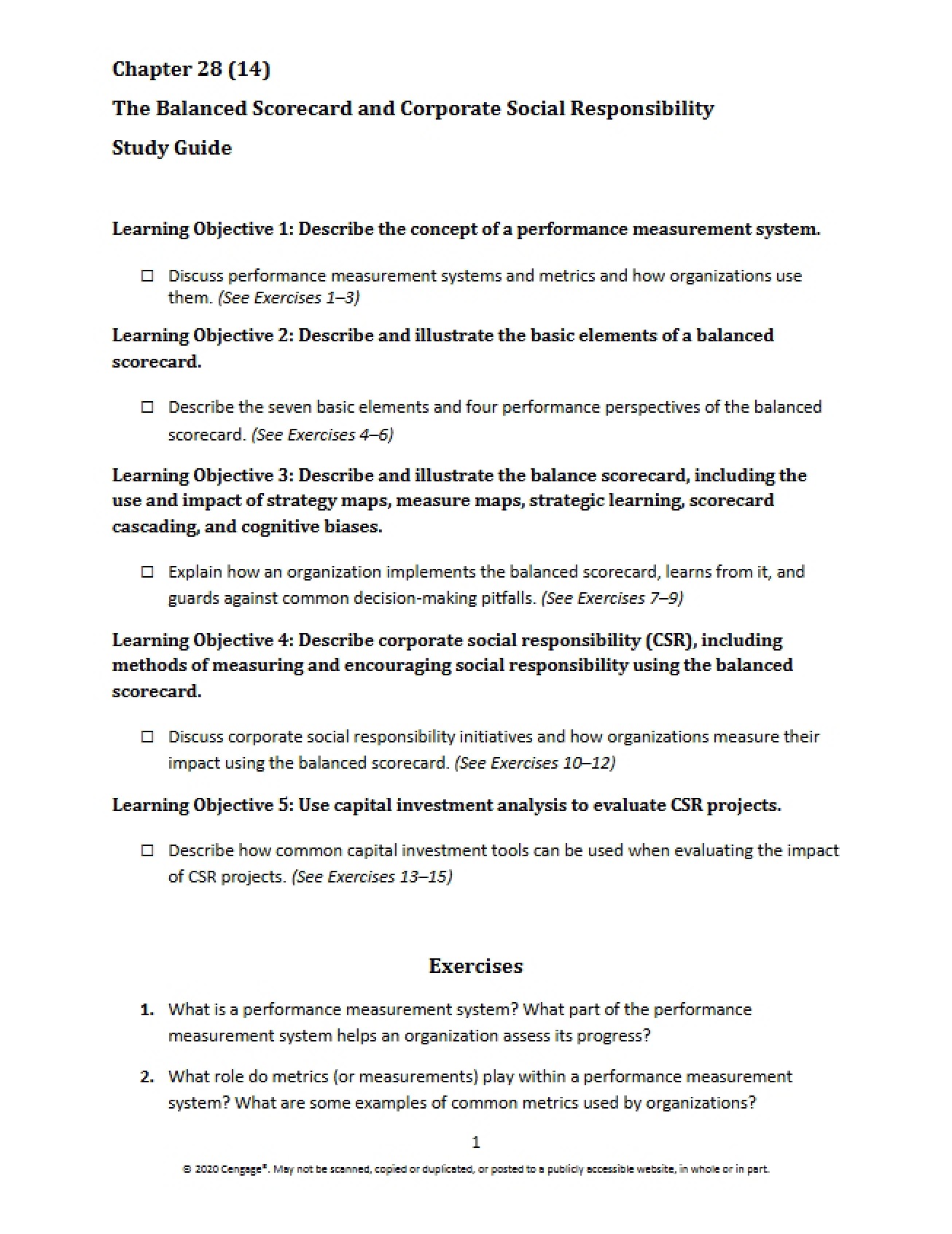 Chapter 28 (14)

The Balanced Scorecard and Corporate Social Responsibility

Study Guide

Learning Objective 1: Describe the concept of a performance measurement system.

☐ Discuss performance measurement systems and metrics and how organizations use them. (See Exercises 1–3)

Learning Objective 2: Describe and illustrate the basic elements of a balanced scorecard.

☐ Describe the seven basic elements and four performance perspectives of the balanced scorecard. (See Exercises 4–6)

Learning Objective 3: Describe and illustrate the balance scorecard, including the use and impact of strategy maps, measure maps, strategic learning, scorecard cascading, and cognitive biases.

☐ Explain how an organization implements the balanced scorecard, learns from it, and guards against common decision-making pitfalls. (See Exercises 7–9)

Learning Objective 4: Describe corporate social responsibility (CSR), including methods of measuring and encouraging social responsibility using the balanced scorecard.

☐ Discuss corporate social responsibility initiatives and how organizations measure their impact using the balanced scorecard. (See Exercises 10–12)

Learning Objective 5: Use capital investment analysis to evaluate CSR projects.

☐ Describe how common capital investment tools can be used when evaluating the impact of CSR projects. (See Exercises 13–15)

Exercises

1. What is a performance measurement system? What part of the performance measurement system helps an organization assess its progress?

2. What role do metrics (or measurements) play within a performance measurement system? What are some examples of common metrics used by organizations?

1

© 2020 Cengage®. May not be scanned, copied or duplicated, or posted to a publicly accessible website, in whole or in part.